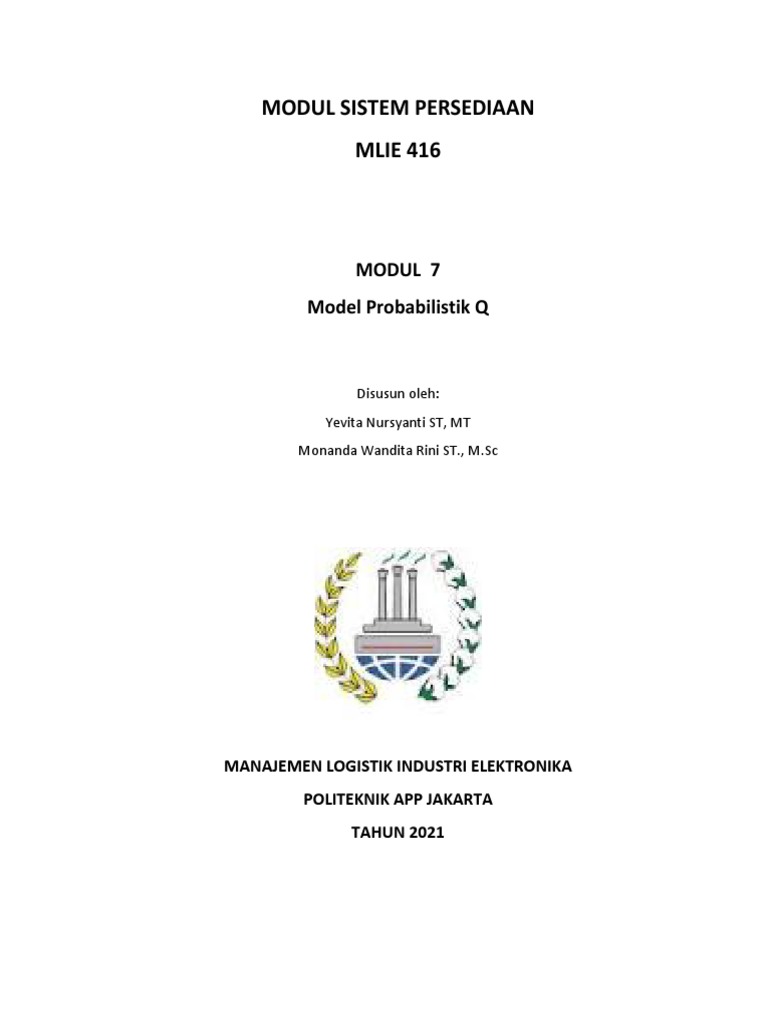 MODUL SISTEM PERSEDIAAN

MLIE 416

MODUL 7

Model Probabilistik Q

Disusun oleh:

Yevita Nursyanti ST, MT

Monanda Wandita Rini ST., M.Sc

MANAJEMEN LOGISTIK INDUSTRI ELEKTRONIKA

POLITEKNIK APP JAKARTA

TAHUN 2021